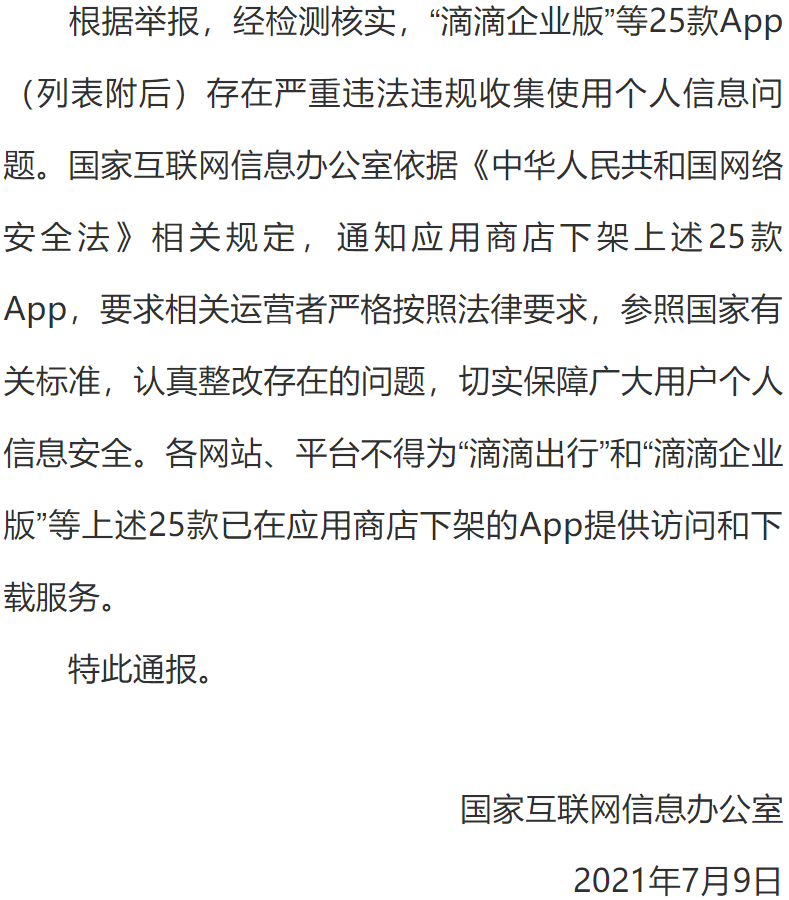 根据举报，经检测核实，“滴滴企业版”等25款App（列表附后）存在严重违法违规收集使用个人信息问题。国家互联网信息办公室依据《中华人民共和国网络安全法》相关规定，通知应用商店下架上述25款App，要求相关运营者严格按照法律要求，参照国家有关标准，认真整改存在的问题，切实保障广大用户个人信息安全。各网站、平台不得为“滴滴出行”和“滴滴企业版”等上述25款已在应用商店下架的App提供访问和下载服务。

特此通报。

国家互联网信息办公室

2021年7月9日